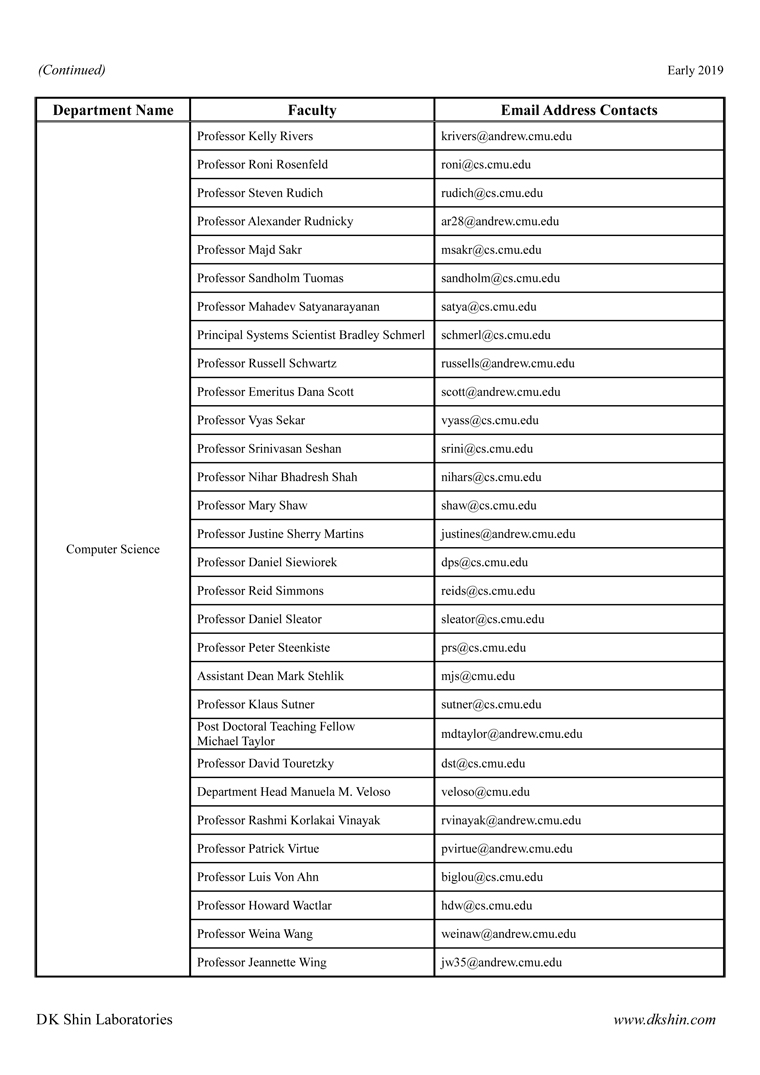 (Continued)

Early 2019

| Department Name | Faculty | Email Address Contacts |
|---|---|---|
| Computer Science | Professor Kelly Rivers | krivers@andrew.cmu.edu |
| | Professor Roni Rosenfeld | roni@cs.cmu.edu |
| | Professor Steven Rudich | rudich@cs.cmu.edu |
| | Professor Alexander Rudnicky | ar28@andrew.cmu.edu |
| | Professor Majd Sakr | msakr@cs.cmu.edu |
| | Professor Sandholm Tuomas | sandholm@cs.cmu.edu |
| | Professor Mahadev Satyanarayanan | satya@cs.cmu.edu |
| | Principal Systems Scientist Bradley Schmerl | schmerl@cs.cmu.edu |
| | Professor Russell Schwartz | russells@andrew.cmu.edu |
| | Professor Emeritus Dana Scott | scott@andrew.cmu.edu |
| | Professor Vyas Sekar | vyass@cs.cmu.edu |
| | Professor Srinivasan Seshan | srini@cs.cmu.edu |
| | Professor Nihar Bhadresh Shah | nihars@cs.cmu.edu |
| | Professor Mary Shaw | shaw@cs.cmu.edu |
| | Professor Justine Sherry Martins | justines@andrew.cmu.edu |
| | Professor Daniel Siewiorek | dps@cs.cmu.edu |
| | Professor Reid Simmons | reids@cs.cmu.edu |
| | Professor Daniel Sleator | sleator@cs.cmu.edu |
| | Professor Peter Steenkiste | prs@cs.cmu.edu |
| | Assistant Dean Mark Stehlik | mjs@cmu.edu |
| | Professor Klaus Sutner | sutner@cs.cmu.edu |
| | Post Doctoral Teaching Fellow Michael Taylor | mdtaylor@andrew.cmu.edu |
| | Professor David Touretzky | dst@cs.cmu.edu |
| | Department Head Manuela M. Veloso | veloso@cmu.edu |
| | Professor Rashmi Korlakai Vinayak | rvinayak@andrew.cmu.edu |
| | Professor Patrick Virtue | pvirtue@andrew.cmu.edu |
| | Professor Luis Von Ahn | biglou@cs.cmu.edu |
| | Professor Howard Wactlar | hdw@cs.cmu.edu |
| | Professor Weina Wang | weinaw@andrew.cmu.edu |
| | Professor Jeannette Wing | jw35@andrew.cmu.edu |

DK Shin Laboratories

www.dkshin.com